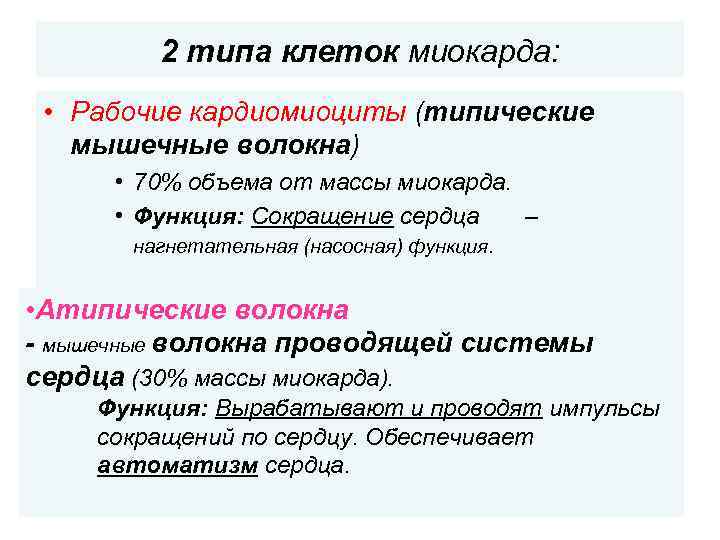 2 типа клеток миокарда:

• Рабочие кардиомиоциты (типические мышечные волокна)

• 70% объема от массы миокарда.

• Функция: Сокращение сердца – нагнетательная (насосная) функция.

•Атипические волокна
- мышечные волокна проводящей системы сердца (30% массы миокарда).

Функция: Вырабатывают и проводят импульсы сокращений по сердцу. Обеспечивает автоматизм сердца.